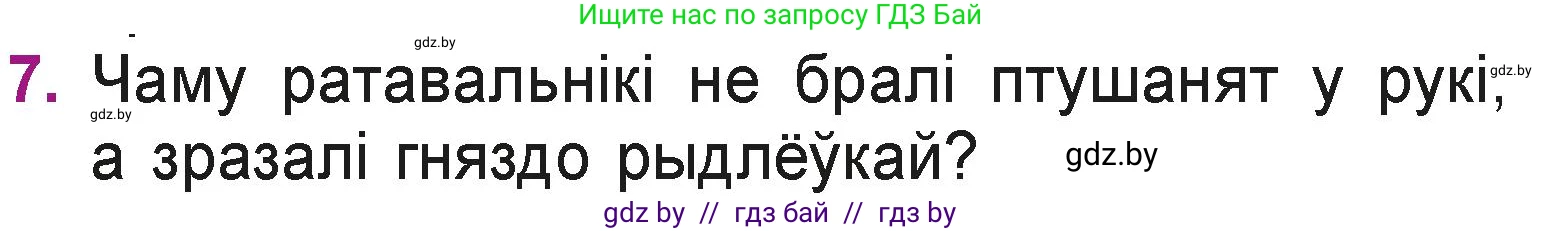 Ищите нас по запросу ГДЗ Бай

gdz.by

7. Чаму ратавальнікі не бралі птушанят у рукі, а зразалі гняздо рыдлёўкай?

gdz.by

gdz.by

gdz.by

gdz by // гдз бай // гдз by